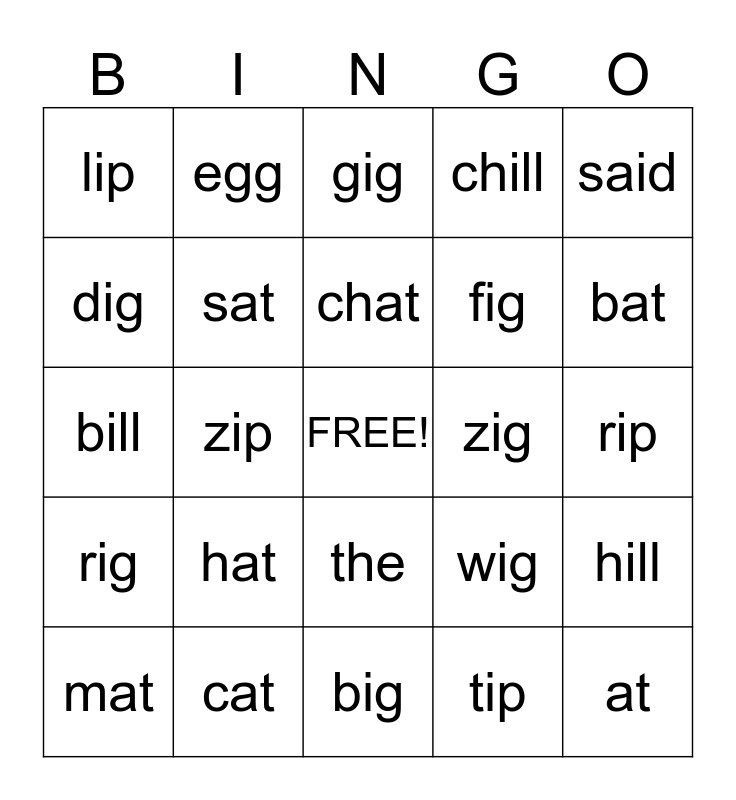 | B | I | N | G | O |
|---|---|---|---|---|
| lip | egg | gig | chill | said |
| dig | sat | chat | fig | bat |
| bill | zip | FREE! | zig | rip |
| rig | hat | the | wig | hill |
| mat | cat | big | tip | at |